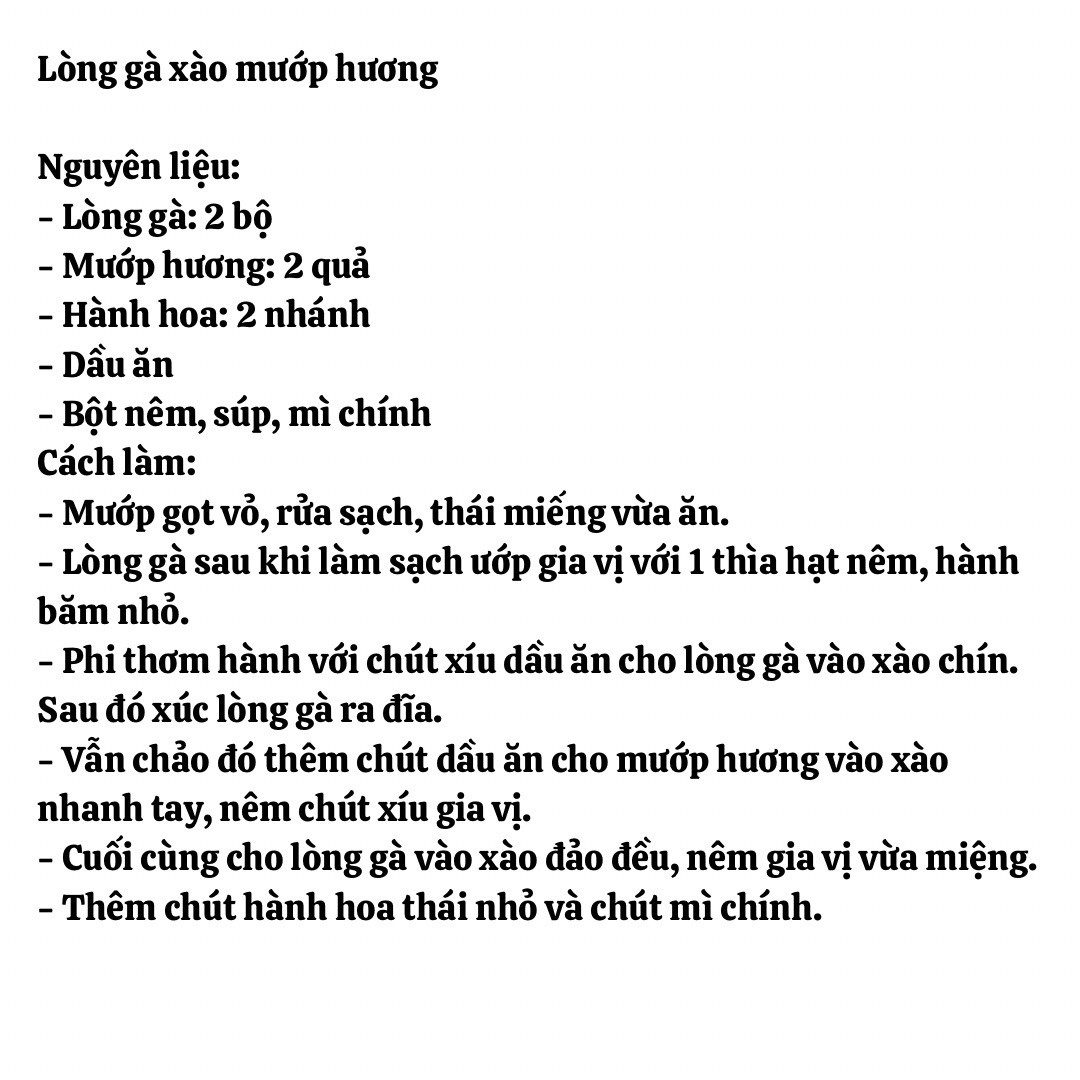 Lòng gà xào mướp hương

Nguyên liệu:
- Lòng gà: 2 bộ
- Mướp hương: 2 quả
- Hành hoa: 2 nhánh
- Dầu ăn
- Bột nêm, súp, mì chính
Cách làm:
- Mướp gọt vỏ, rửa sạch, thái miếng vừa ăn.
- Lòng gà sau khi làm sạch ướp gia vị với 1 thìa hạt nêm, hành băm nhỏ.
- Phi thơm hành với chút xíu dầu ăn cho lòng gà vào xào chín. Sau đó xúc lòng gà ra đĩa.
- Vẫn chảo đó thêm chút dầu ăn cho mướp hương vào xào nhanh tay, nêm chút xíu gia vị.
- Cuối cùng cho lòng gà vào xào đảo đều, nêm gia vị vừa miệng.
- Thêm chút hành hoa thái nhỏ và chút mì chính.